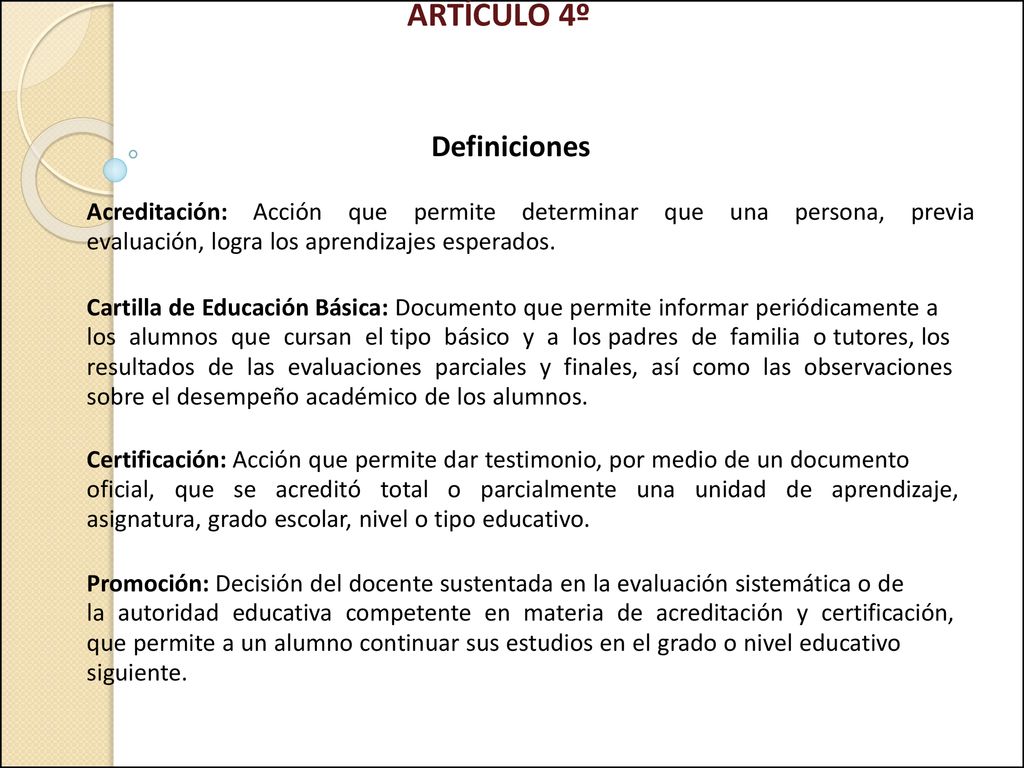 ARTICULO 4º

Definiciones

Acreditación: Acción que permite determinar que una persona, previa evaluación, logra los aprendizajes esperados.

Cartilla de Educación Básica: Documento que permite informar periódicamente a los alumnos que cursan el tipo básico y a los padres de familia o tutores, los resultados de las evaluaciones parciales y finales, así como las observaciones sobre el desempeño académico de los alumnos.

Certificación: Acción que permite dar testimonio, por medio de un documento oficial, que se acreditó total o parcialmente una unidad de aprendizaje, asignatura, grado escolar, nivel o tipo educativo.

Promoción: Decisión del docente sustentada en la evaluación sistemática o de la autoridad educativa competente en materia de acreditación y certificación, que permite a un alumno continuar sus estudios en el grado o nivel educativo siguiente.